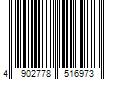 4 902778 516973